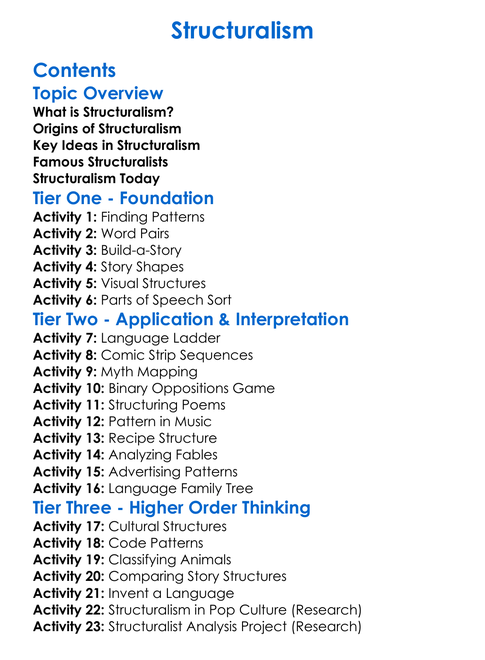 Structuralism

Contents

Topic Overview

What is Structuralism?
Origins of Structuralism
Key Ideas in Structuralism
Famous Structuralists
Structuralism Today

Tier One - Foundation

Activity 1: Finding Patterns
Activity 2: Word Pairs
Activity 3: Build-a-Story
Activity 4: Story Shapes
Activity 5: Visual Structures
Activity 6: Parts of Speech Sort

Tier Two - Application & Interpretation

Activity 7: Language Ladder
Activity 8: Comic Strip Sequences
Activity 9: Myth Mapping
Activity 10: Binary Oppositions Game
Activity 11: Structuring Poems
Activity 12: Pattern in Music
Activity 13: Recipe Structure
Activity 14: Analyzing Fables
Activity 15: Advertising Patterns
Activity 16: Language Family Tree

Tier Three - Higher Order Thinking

Activity 17: Cultural Structures
Activity 18: Code Patterns
Activity 19: Classifying Animals
Activity 20: Comparing Story Structures
Activity 21: Invent a Language
Activity 22: Structuralism in Pop Culture (Research)
Activity 23: Structuralist Analysis Project (Research)